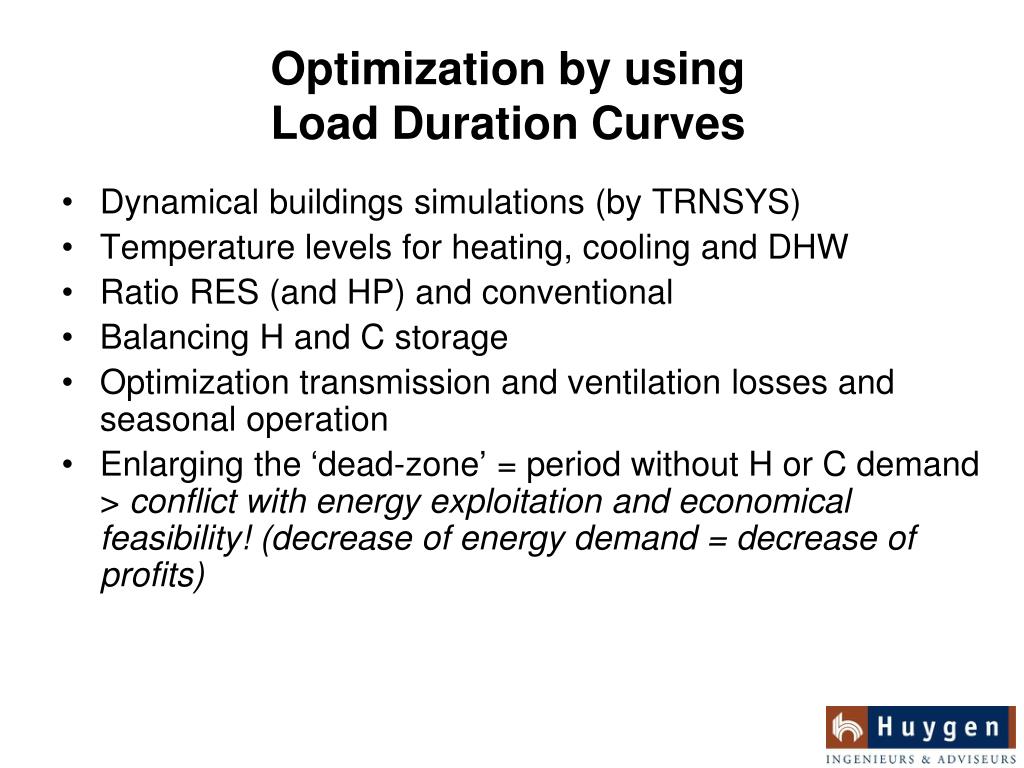 Optimization by using
Load Duration Curves

• Dynamical buildings simulations (by TRNSYS)
• Temperature levels for heating, cooling and DHW
• Ratio RES (and HP) and conventional
• Balancing H and C storage
• Optimization transmission and ventilation losses and seasonal operation
• Enlarging the ‘dead-zone’ = period without H or C demand > conflict with energy exploitation and economical feasibility! (decrease of energy demand = decrease of profits)

Huygen
INGENIEURS & ADVISEURS